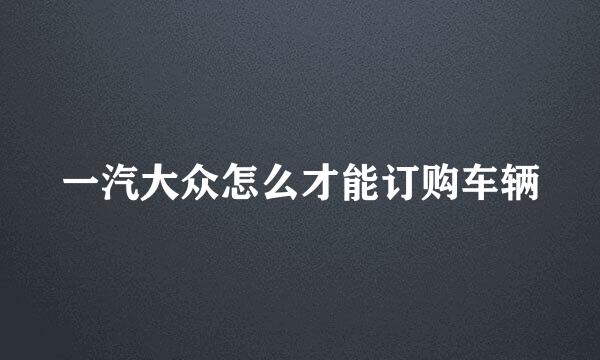 一汽大众怎么才能订购车辆